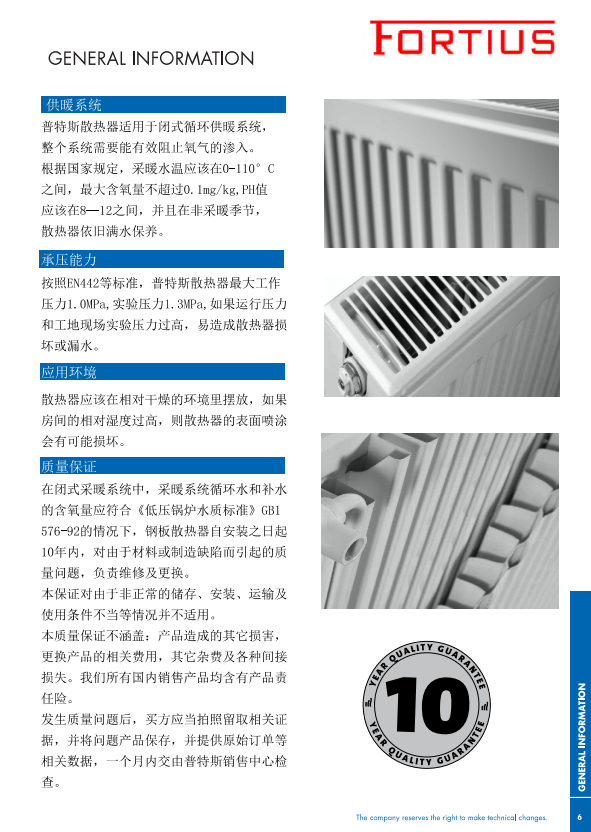 FORTIUS

GENERAL INFORMATION

供暖系统

普特斯散热器适用于闭式循环供暖系统，整个系统需要能有效阻止氧气的渗入。

根据国家规定，采暖水温应该在0-110°C之间，最大含氧量不超过0.1mg/kg,PH值应该在8—12之间，并且在非采暖季节，散热器依旧满水保养。

承压能力

按照EN442等标准，普特斯散热器最大工作压力1.0MPa,实验压力1.3MPa,如果运行压力和工地现场实验压力过高，易造成散热器损坏或漏水。

应用环境

散热器应该在相对干燥的环境里摆放，如果房间的相对湿度过高，则散热器的表面喷涂会有可能损坏。

质量保证

在闭式采暖系统中，采暖系统循环水和补水的含氧量应符合《低压锅炉水质标准》GB1576-92的情况下，钢板散热器自安装之日起10年内，对由于材料或制造缺陷而引起的质量问题，负责维修及更换。

本保证对由于非正常的储存、安装、运输及使用条件不当等情况并不适用。

本质量保证不涵盖：产品造成的其它损害，更换产品的相关费用，其它杂费及各种间接损失。我们所有国内销售产品均含有产品责任险。

发生质量问题后，买方应当拍照留取相关证据，并将问题产品保存，并提供原始订单等相关数据，一个月内交由普特斯销售中心检查。

YEAR QUALITY GUARANTEE
10
YEAR QUALITY GUARANTEE

GENERAL INFORMATION

The company reserves the right to make technical changes.

6